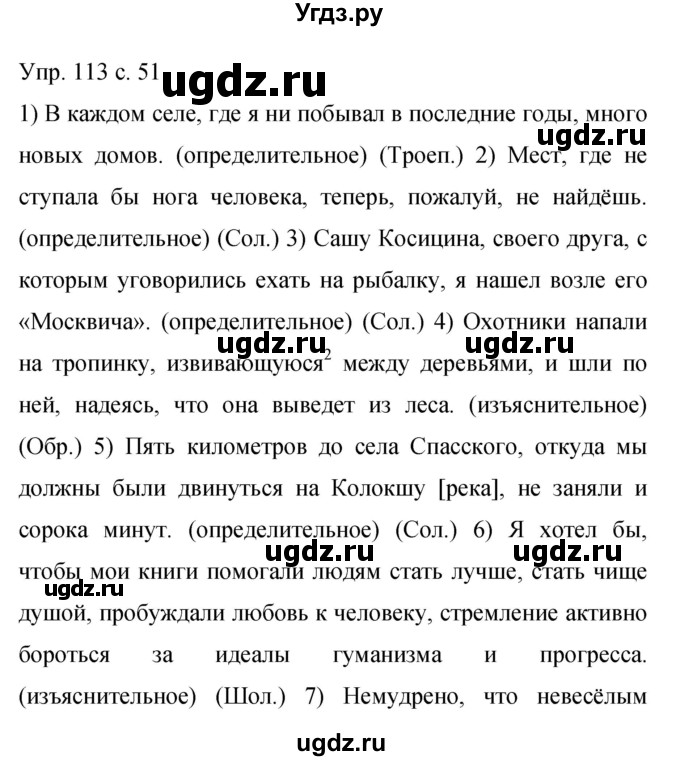 Угдз.ру

Упр. 113 с. 51 ugdz.ru

1) В каждом селе, где я ни побывал в последние годы, много новых домов. (определительное) (Троеп.) 2) Мест, где не ступала бы нога человека, теперь, пожалуй, не найдёшь. (определительное) (Сол.) 3) Сашу Косицина, своего друга, с которым уговорились ехать на рыбалку, я нашел возле его «Москвича». (определительное) (Сол.) 4) Охотники напали на тропинку, извивающуюся$^2$ между деревьями, и шли по ней, надеясь, что она выведет из леса. (изъяснительное) (Обр.) 5) Пять километров до села Спасского, откуда мы должны были двинуться на Колокшу [река], не заняли и сорока минут. (определительное) (Сол.) 6) Я хотел бы, чтобы мои книги помогали людям стать лучше, стать чище душой, пробуждали любовь к человеку, стремление активно бороться за идеалы гуманизма и прогресса. (изъяснительное) (Шол.) 7) Немудрено, что невесёлым

ugdz.ru ugdz.ru ugdz.ru ugdz.ru ugdz.ru ugdz.ru

ugdz.ru